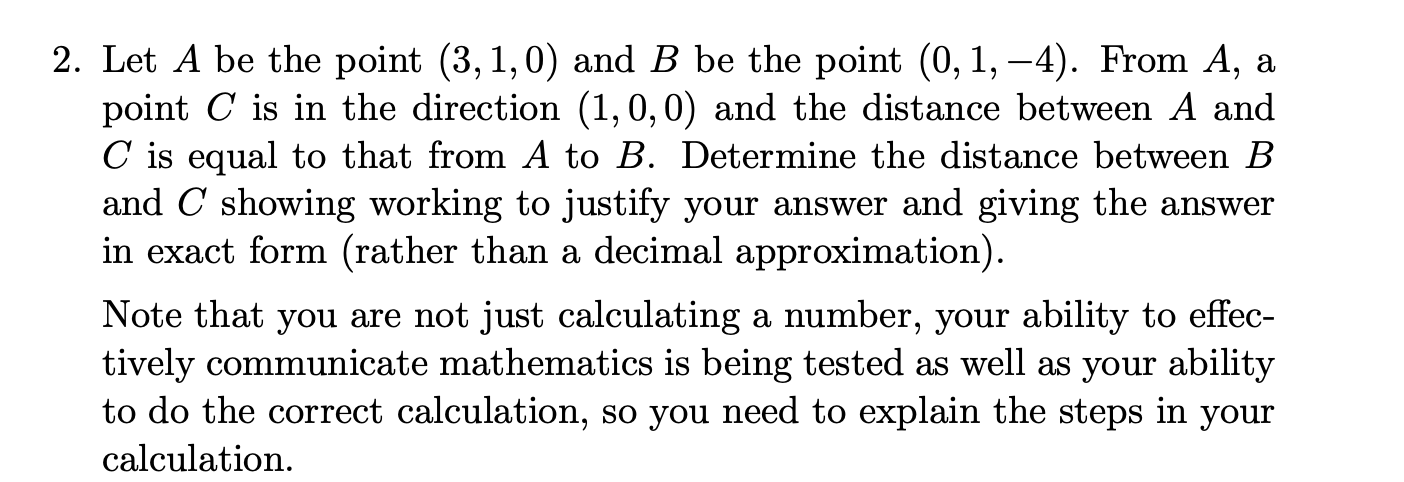 2. Let $A$ be the point $(3, 1, 0)$ and $B$ be the point $(0, 1, -4)$. From $A$, a point $C$ is in the direction $(1, 0, 0)$ and the distance between $A$ and $C$ is equal to that from $A$ to $B$. Determine the distance between $B$ and $C$ showing working to justify your answer and giving the answer in exact form (rather than a decimal approximation).

Note that you are not just calculating a number, your ability to effectively communicate mathematics is being tested as well as your ability to do the correct calculation, so you need to explain the steps in your calculation.